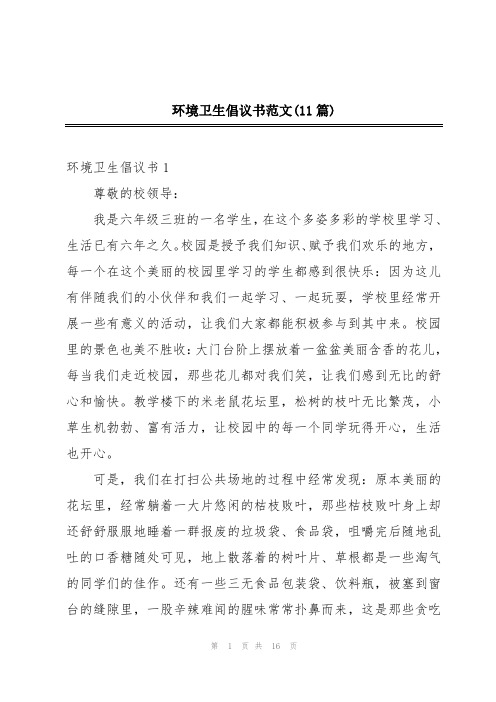 环境卫生倡议书范文(11篇)

环境卫生倡议书1

尊敬的校领导:

我是六年级三班的一名学生，在这个多姿多彩的学校里学习、生活已有六年之久。校园是授予我们知识、赋予我们欢乐的地方，每一个在这个美丽的校园里学习的学生都感到很快乐：因为这儿有伴随我们的小伙伴和我们一起学习、一起玩耍，学校里经常开展一些有意义的活动，让我们大家都能积极参与到其中来。校园里的景色也美不胜收：大门台阶上摆放着一盆盆美丽含香的花儿，每当我们走近校园，那些花儿都对我们笑，让我们感到无比的舒心和愉快。教学楼下的米老鼠花坛里，松树的枝叶无比繁茂，小草生机勃勃、富有活力，让校园中的每一个同学玩得开心，生活也开心。

可是，我们在打扫公共场地的过程中经常发现：原本美丽的花坛里，经常躺着一大片悠闲的枯枝败叶，那些枯枝败叶身上却还舒舒服服地睡着一群报废的垃圾袋、食品袋，咀嚼完后随地乱吐的口香糖随处可见，地上散落着的树叶片、草根都是一些淘气的同学们的佳作。还有一些三无食品包装袋、饮料瓶，被塞到窗台的缝隙里，一股辛辣难闻的腥味常常扑鼻而来，这是那些贪吃

第 1 页 共 16 页